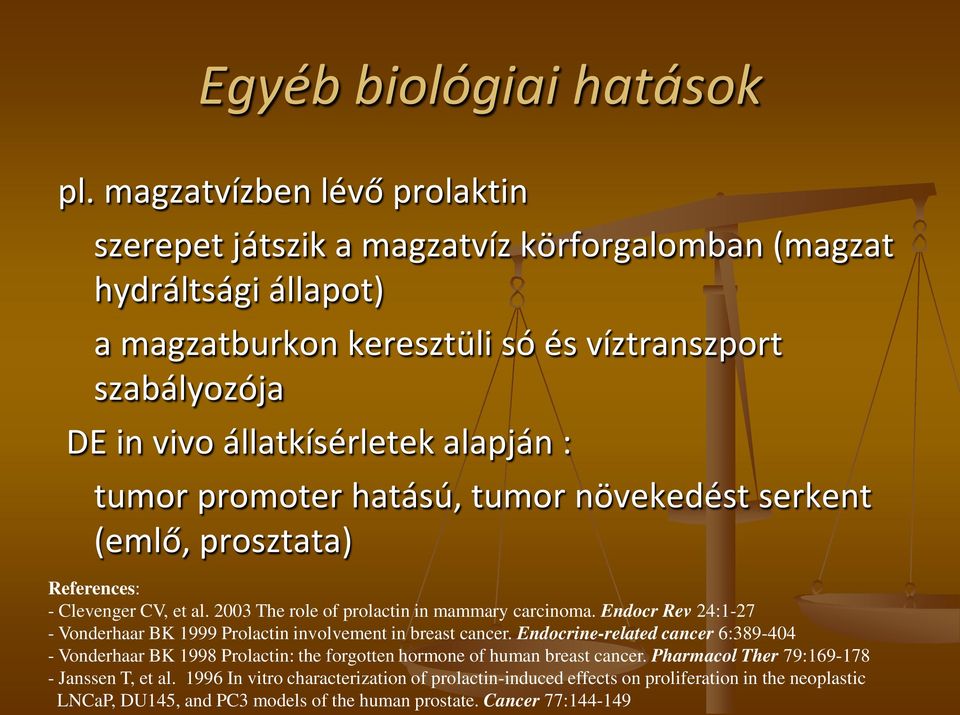 Egyéb biológiai hatások

pl. magzatvízben lévő prolaktin

szerepet játszik a magzatvíz körforgalomban (magzat hydráltsági állapot)

a magzatburkon keresztüli só és víztranszport szabályozója

DE in vivo állatkísérletek alapján :

tumor promoter hatású, tumor növekedést serkent (emlő, prosztata)

References:
- Clevenger CV, et al. 2003 The role of prolactin in mammary carcinoma. Endocr Rev 24:1-27
- Vonderhaar BK 1999 Prolactin involvement in breast cancer. Endocrine-related cancer 6:389-404
- Vonderhaar BK 1998 Prolactin: the forgotten hormone of human breast cancer. Pharmacol Ther 79:169-178
- Janssen T, et al. 1996 In vitro characterization of prolactin-induced effects on proliferation in the neoplastic LNCaP, DU145, and PC3 models of the human prostate. Cancer 77:144-149